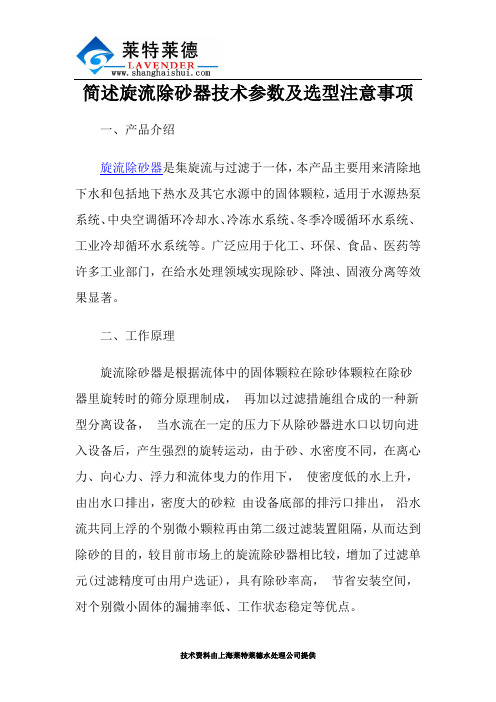 莱特莱德
LAVENDER
www.shanghaishui.com

简述旋流除砂器技术参数及选型注意事项

一、产品介绍

旋流除砂器是集旋流与过滤于一体，本产品主要用来清除地下水和包括地下热水及其它水源中的固体颗粒，适用于水源热泵系统、中央空调循环冷却水、冷冻水系统、冬季冷暖循环水系统、工业冷却循环水系统等。广泛应用于化工、环保、食品、医药等许多工业部门，在给水处理领域实现除砂、降浊、固液分离等效果显著。

二、工作原理

旋流除砂器是根据流体中的固体颗粒在除砂体颗粒在除砂器里旋转时的筛分原理制成， 再加以过滤措施组合成的一种新型分离设备， 当水流在一定的压力下从除砂器进水口以切向进入设备后，产生强烈的旋转运动，由于砂、水密度不同，在离心力、向心力、浮力和流体曳力的作用下， 使密度低的水上升，由出水口排出，密度大的砂粒 由设备底部的排污口排出， 沿水流共同上浮的个别微小颗粒再由第二级过滤装置阻隔，从而达到除砂的目的，较目前市场上的旋流除砂器相比较，增加了过滤单元(过滤精度可由用户选证)，具有除砂率高， 节省安装空间，对个别微小固体的漏捕率低、工作状态稳定等优点。

技术资料由上海莱特莱德水处理公司提供